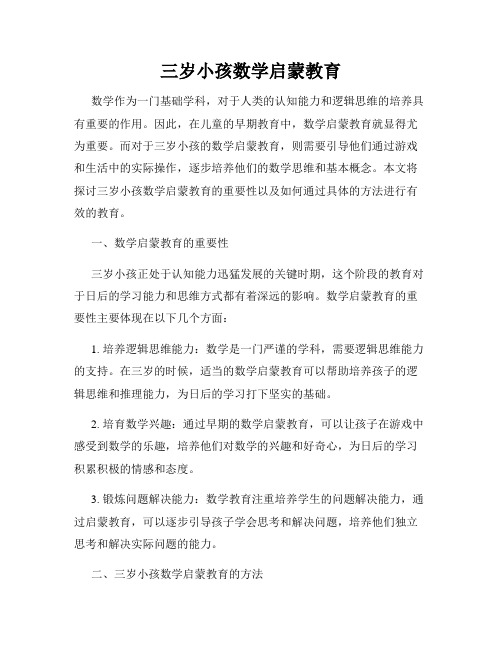 三岁小孩数学启蒙教育

数学作为一门基础学科，对于人类的认知能力和逻辑思维的培养具有重要的作用。因此，在儿童的早期教育中，数学启蒙教育就显得尤为重要。而对于三岁小孩的数学启蒙教育，则需要引导他们通过游戏和生活中的实际操作，逐步培养他们的数学思维和基本概念。本文将探讨三岁小孩数学启蒙教育的重要性以及如何通过具体的方法进行有效的教育。

一、数学启蒙教育的重要性

三岁小孩正处于认知能力迅猛发展的关键时期，这个阶段的教育对于日后的学习能力和思维方式都有着深远的影响。数学启蒙教育的重要性主要体现在以下几个方面：

1. 培养逻辑思维能力：数学是一门严谨的学科，需要逻辑思维能力的支持。在三岁的时候，适当的数学启蒙教育可以帮助培养孩子的逻辑思维和推理能力，为日后的学习打下坚实的基础。

2. 培育数学兴趣：通过早期的数学启蒙教育，可以让孩子在游戏中感受到数学的乐趣，培养他们对数学的兴趣和好奇心，为日后的学习积累积极的情感和态度。

3. 锻炼问题解决能力：数学教育注重培养学生的问题解决能力，通过启蒙教育，可以逐步引导孩子学会思考和解决问题，培养他们独立思考和解决实际问题的能力。

二、三岁小孩数学启蒙教育的方法